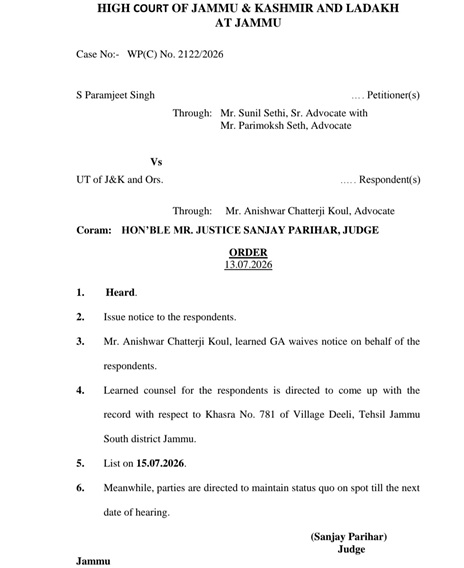 HIGH COURT OF JAMMU & KASHMIR AND LADAKH
AT JAMMU

Case No:- WP(C) No. 2122/2026

S Paramjeet Singh .... Petitioner(s)

Through: Mr. Sunil Sethi, Sr. Advocate with
Mr. Parimoksh Seth, Advocate

Vs

UT of J&K and Ors. ..... Respondent(s)

Through: Mr. Anishwar Chatterji Koul, Advocate

Coram: HON'BLE MR. JUSTICE SANJAY PARIHAR, JUDGE

ORDER
13.07.2026

1. Heard.

2. Issue notice to the respondents.

3. Mr. Anishwar Chatterji Koul, learned GA waives notice on behalf of the respondents.

4. Learned counsel for the respondents is directed to come up with the record with respect to Khasra No. 781 of Village Deeli, Tehsil Jammu South district Jammu.

5. List on 15.07.2026.

6. Meanwhile, parties are directed to maintain status quo on spot till the next date of hearing.

(Sanjay Parihar)
Judge

Jammu